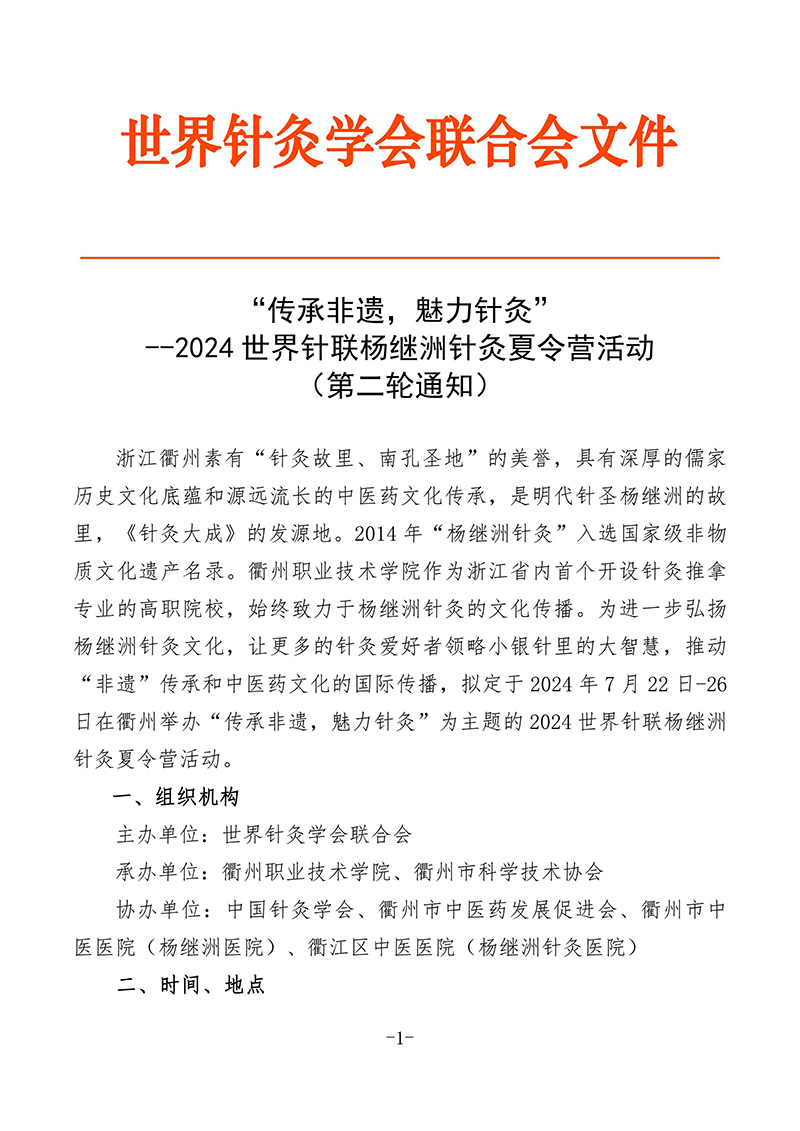 世界针灸学会联合会文件

“传承非遗，魅力针灸”
--2024 世界针联杨继洲针灸夏令营活动
（第二轮通知）

浙江衢州素有“针灸故里、南孔圣地”的美誉，具有深厚的儒家历史文化底蕴和源远流长的中医药文化传承，是明代针圣杨继洲的故里，《针灸大成》的发源地。2014 年“杨继洲针灸”入选国家级非物质文化遗产名录。衢州职业技术学院作为浙江省内首个开设针灸推拿专业的高职院校，始终致力于杨继洲针灸的文化传播。为进一步弘扬杨继洲针灸文化，让更多的针灸爱好者领略小银针里的大智慧，推动“非遗”传承和中医药文化的国际传播，拟定于 2024 年 7 月 22 日-26 日在衢州举办“传承非遗，魅力针灸”为主题的 2024 世界针联杨继洲针灸夏令营活动。

一、组织机构

主办单位：世界针灸学会联合会

承办单位：衢州职业技术学院、衢州市科学技术协会

协办单位：中国针灸学会、衢州市中医药发展促进会、衢州市中医医院（杨继洲医院）、衢江区中医医院（杨继洲针灸医院）

二、时间、地点

-1-